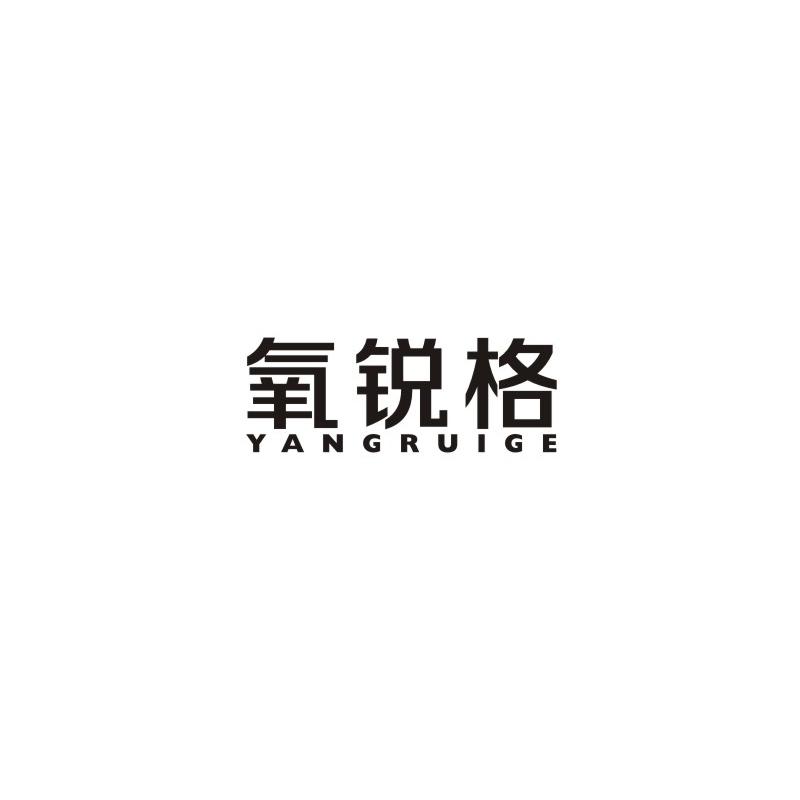 氧锐格
YANGRUIGE